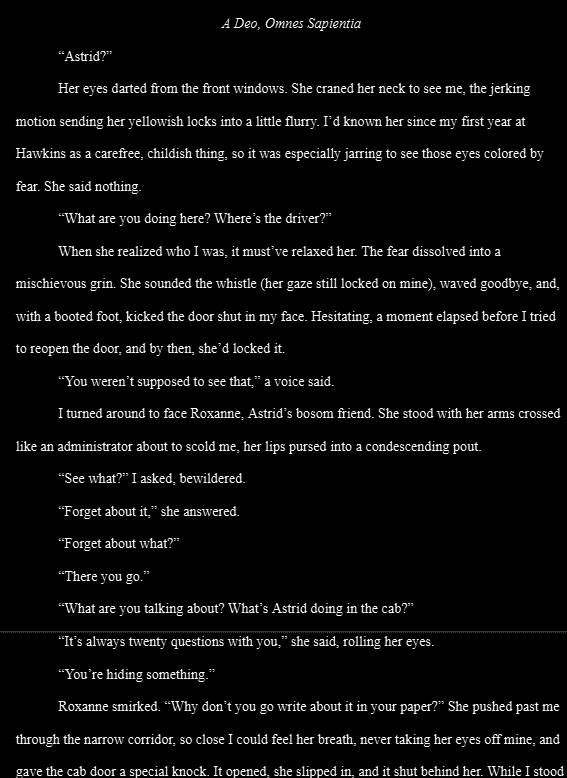 A Deo, Omnes Sapientia

"Astrid?"

Her eyes darted from the front windows. She craned her neck to see me, the jerking motion sending her yellowish locks into a little flurry. I'd known her since my first year at Hawkins as a carefree, childish thing, so it was especially jarring to see those eyes colored by fear. She said nothing.

"What are you doing here? Where's the driver?"

When she realized who I was, it must've relaxed her. The fear dissolved into a mischievous grin. She sounded the whistle (her gaze still locked on mine), waved goodbye, and, with a booted foot, kicked the door shut in my face. Hesitating, a moment elapsed before I tried to reopen the door, and by then, she'd locked it.

"You weren't supposed to see that," a voice said.

I turned around to face Roxanne, Astrid's bosom friend. She stood with her arms crossed like an administrator about to scold me, her lips pursed into a condescending pout.

"See what?" I asked, bewildered.

"Forget about it," she answered.

"Forget about what?"

"There you go."

"What are you talking about? What's Astrid doing in the cab?"

"It's always twenty questions with you," she said, rolling her eyes.

"You're hiding something."

Roxanne smirked. "Why don't you go write about it in your paper?" She pushed past me through the narrow corridor, so close I could feel her breath, never taking her eyes off mine, and gave the cab door a special knock. It opened, she slipped in, and it shut behind her. While I stood